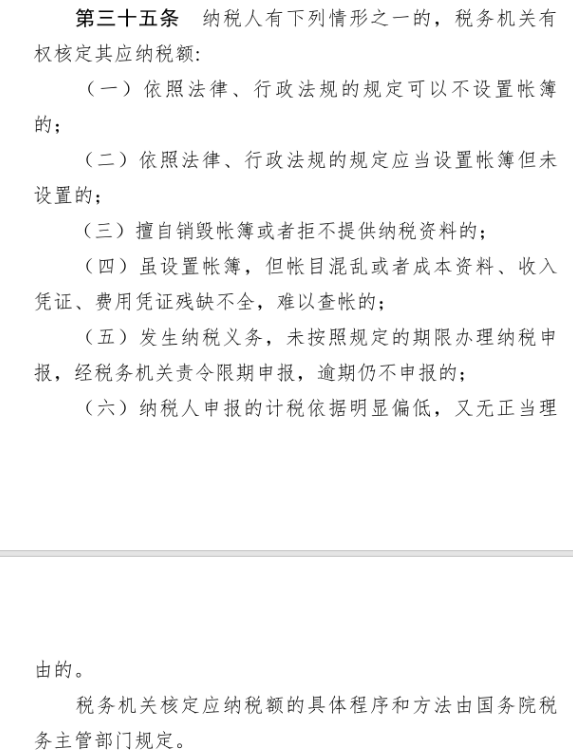 第三十五条 纳税人有下列情形之一的，税务机关有权核定其应纳税额:

（一）依照法律、行政法规的规定可以不设置帐簿的；

（二）依照法律、行政法规的规定应当设置帐簿但未设置的；

（三）擅自销毁帐簿或者拒不提供纳税资料的；

（四）虽设置帐簿，但帐目混乱或者成本资料、收入凭证、费用凭证残缺不全，难以查帐的；

（五）发生纳税义务，未按照规定的期限办理纳税申报，经税务机关责令限期申报，逾期仍不申报的；

（六）纳税人申报的计税依据明显偏低，又无正当理由的。

税务机关核定应纳税额的具体程序和方法由国务院税务主管部门规定。